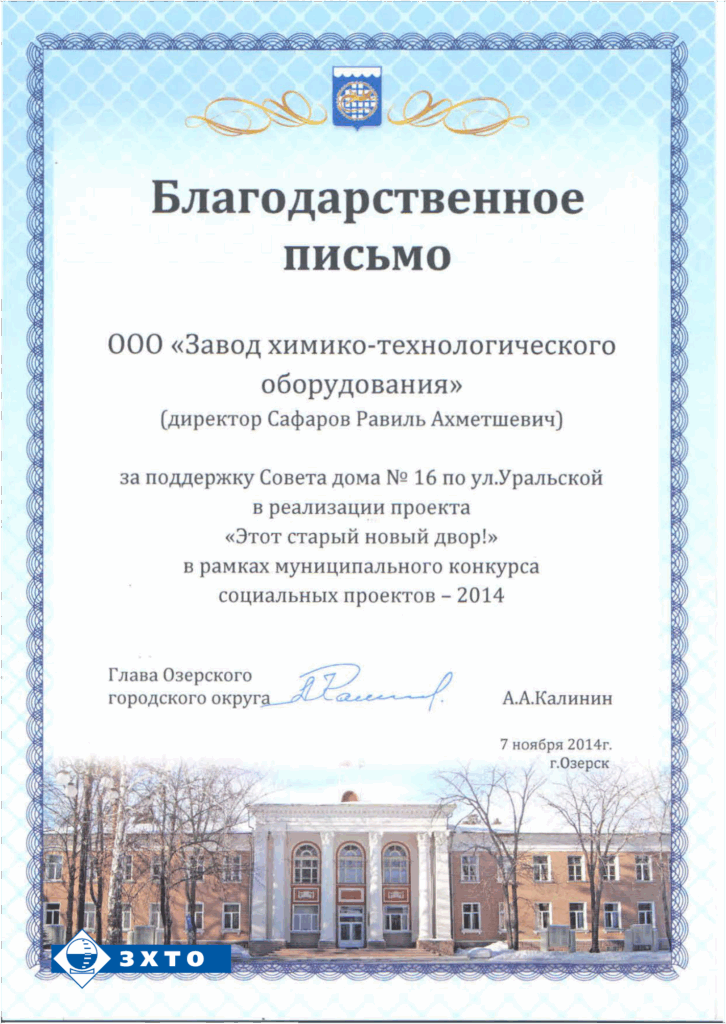 Благодарственное письмо

ООО «Завод химико-технологического оборудования»
(директор Сафаров Равиль Ахметшевич)

за поддержку Совета дома № 16 по ул.Уральской
в реализации проекта
«Этот старый новый двор!»
в рамках муниципального конкурса
социальных проектов – 2014

Глава Озерского
городского округа А.А.Калинин

7 ноября 2014г.
г.Озерск

ЗХТО